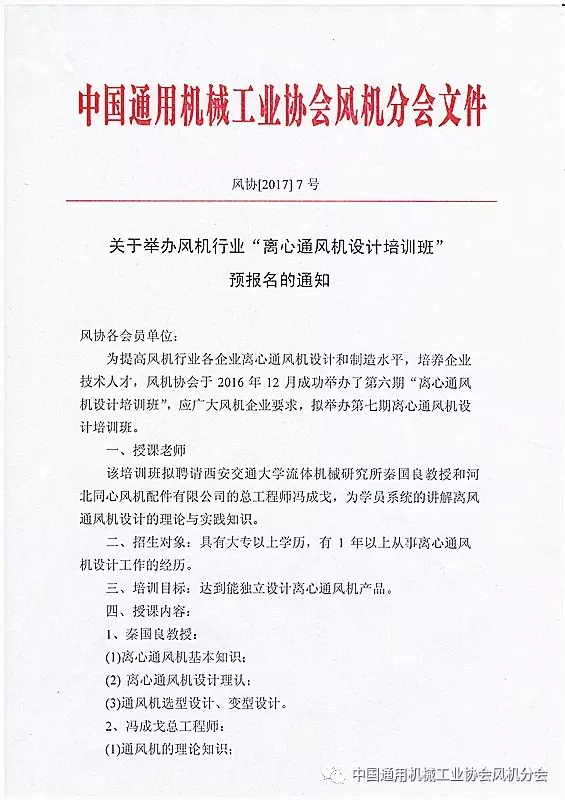 中国通用机械工业协会风机分会文件

风协[2017] 7 号

关于举办风机行业“离心通风机设计培训班”

预报名的通知

风协各会员单位：

为提高风机行业各企业离心通风机设计和制造水平，培养企业技术人才，风机协会于 2016 年 12 月成功举办了第六期“离心通风机设计培训班”，应广大风机企业要求，拟举办第七期离心通风机设计培训班。

一、授课老师

该培训班拟聘请西安交通大学流体机械研究所秦国良教授和河北同心风机配件有限公司的总工程师冯成戈，为学员系统的讲解离风通风机设计的理论与实践知识。

二、招生对象：具有大专以上学历，有 1 年以上从事离心通风机设计工作的经历。

三、培训目标：达到能独立设计离心通风机产品。

四、授课内容：

1、秦国良教授：

(1)离心通风机基本知识；

(2) 离心通风机设计理认；

(3)通风机选型设计、变型设计。

2、冯成戈总工程师：

(1)通风机的理论知识；

中国通用机械工业协会风机分会